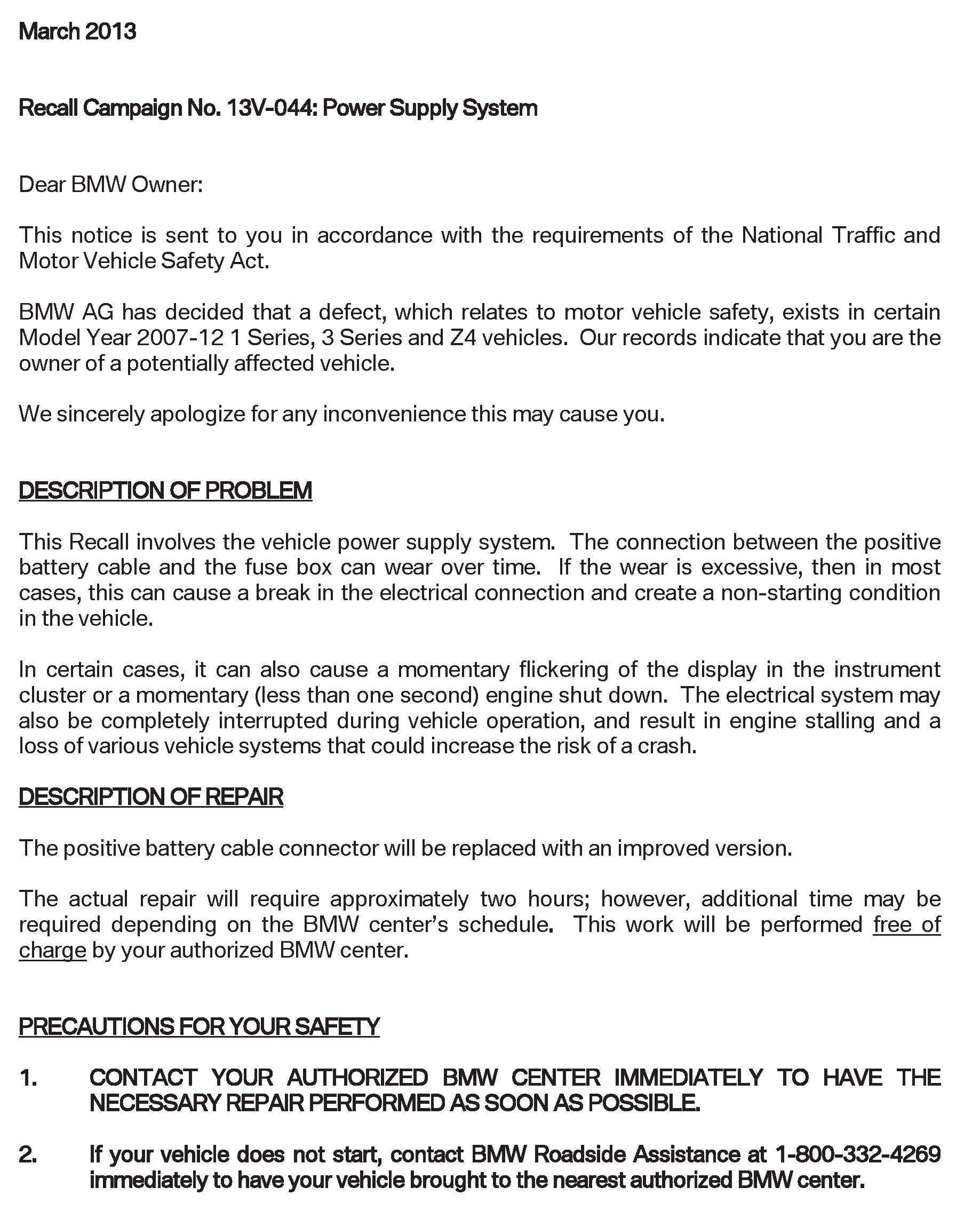 March 2013

Recall Campaign No. 13V-044: Power Supply System

Dear BMW Owner:

This notice is sent to you in accordance with the requirements of the National Traffic and Motor Vehicle Safety Act.

BMW AG has decided that a defect, which relates to motor vehicle safety, exists in certain Model Year 2007-12 1 Series, 3 Series and Z4 vehicles. Our records indicate that you are the owner of a potentially affected vehicle.

We sincerely apologize for any inconvenience this may cause you.

DESCRIPTION OF PROBLEM

This Recall involves the vehicle power supply system. The connection between the positive battery cable and the fuse box can wear over time. If the wear is excessive, then in most cases, this can cause a break in the electrical connection and create a non-starting condition in the vehicle.

In certain cases, it can also cause a momentary flickering of the display in the instrument cluster or a momentary (less than one second) engine shut down. The electrical system may also be completely interrupted during vehicle operation, and result in engine stalling and a loss of various vehicle systems that could increase the risk of a crash.

DESCRIPTION OF REPAIR

The positive battery cable connector will be replaced with an improved version.

The actual repair will require approximately two hours; however, additional time may be required depending on the BMW center's schedule. This work will be performed free of charge by your authorized BMW center.

PRECAUTIONS FOR YOUR SAFETY

1. CONTACT YOUR AUTHORIZED BMW CENTER IMMEDIATELY TO HAVE THE NECESSARY REPAIR PERFORMED AS SOON AS POSSIBLE.

2. If your vehicle does not start, contact BMW Roadside Assistance at 1-800-332-4269 immediately to have your vehicle brought to the nearest authorized BMW center.